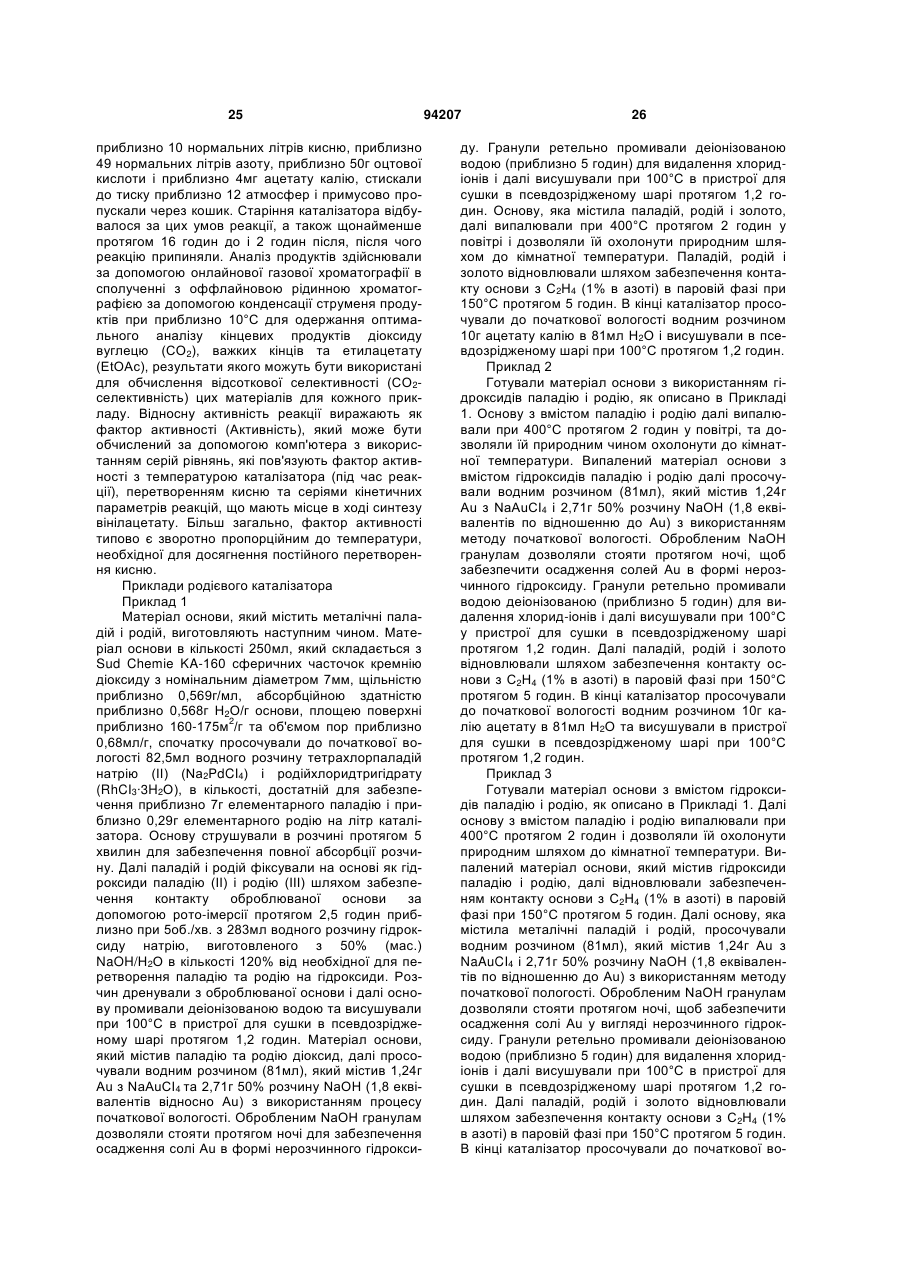 25 94207 26

приблизно 10 нормальних літрів кисню, приблизно 49 нормальних літрів азоту, приблизно 50г оцтової кислоти і приблизно 4мг ацетату калію, стискали до тиску приблизно 12 атмосфер і примусово пропускали через кошик. Старіння каталізатора відбувалося за цих умов реакції, а також щонайменше протягом 16 годин до і 2 годин після, після чого реакцію припиняли. Аналіз продуктів здійснювали за допомогою онлайнової газової хроматографії в сполученні з оффлайновою рідинною хроматографією за допомогою конденсації струменя продуктів при приблизно 10°С для одержання оптимального аналізу кінцевих продуктів діоксиду вуглецю ($CO_2$), важких кінців та етилацетату (EtOAc), результати якого можуть бути використані для обчислення відсоткової селективності ($CO_2$-селективність) цих матеріалів для кожного прикладу. Відносну активність реакції виражають як фактор активності (Активність), який може бути обчислений за допомогою комп'ютера з використанням серій рівнянь, які пов'язують фактор активності з температурою каталізатора (під час реакції), перетворенням кисню та серіями кінетичних параметрів реакцій, що мають місце в ході синтезу вінілацетату. Більш загально, фактор активності типово є зворотно пропорційним до температури, необхідної для досягнення постійного перетворення кисню.

Приклади родієвого каталізатора

Приклад 1

Матеріал основи, який містить металічні паладій і родій, виготовляють наступним чином. Матеріал основи в кількості 250мл, який складається з Sud Chemie KA-160 сферичних часточок кремнію діоксиду з номінальним діаметром 7мм, щільністю приблизно 0,569г/мл, абсорбційною здатністю приблизно 0,568г $H_2O$/г основи, площею поверхні приблизно 160-175м$^2$/г та об'ємом пор приблизно 0,68мл/г, спочатку просочували до початкової вологості 82,5мл водного розчину тетрахлорпаладій натрію (II) ($Na_2PdCl_4$) і родійхлоридтригідрату ($RhCl_3 \cdot 3H_2O$), в кількості, достатній для забезпечення приблизно 7г елементарного паладію і приблизно 0,29г елементарного родію на літр каталізатора. Основу струшували в розчині протягом 5 хвилин для забезпечення повної абсорбції розчину. Далі паладій і родій фіксували на основі як гідроксиди паладію (II) і родію (III) шляхом забезпечення контакту оброблюваної основи за допомогою рото-імерсії протягом 2,5 годин приблизно при 5об./хв. з 283мл водного розчину гідроксиду натрію, виготовленого з 50% (мас.) NaOH/$H_2O$ в кількості 120% від необхідної для перетворення паладію та родію на гідроксиди. Розчин дренували з оброблюваної основи і далі основу промивали деіонізованою водою та висушували при 100°С в пристрої для сушки в псевдозрідженому шарі протягом 1,2 годин. Матеріал основи, який містив паладію та родію діоксид, далі просочували водним розчином (81мл), який містив 1,24г Au з $NaAuCl_4$ та 2,71г 50% розчину NaOH (1,8 еквівалентів відносно Au) з використанням процесу початкової вологості. Обробленим NaOH гранулам дозволяли стояти протягом ночі для забезпечення осадження солі Au в формі нерозчинного гідроксиду. Гранули ретельно промивали деіонізованою водою (приблизно 5 годин) для видалення хлорид-іонів і далі висушували при 100°С в пристрої для сушки в псевдозрідженому шарі протягом 1,2 годин. Основу, яка містила паладій, родій і золото, далі випалювали при 400°С протягом 2 годин у повітрі і дозволяли їй охолонути природним шляхом до кімнатної температури. Паладій, родій і золото відновлювали шляхом забезпечення контакту основи з $C_2H_4$ (1% в азоті) в паровій фазі при 150°С протягом 5 годин. В кінці каталізатор просочували до початкової вологості водним розчином 10г ацетату калію в 81мл $H_2O$ і висушували в псевдозрідженому шарі при 100°С протягом 1,2 годин.

Приклад 2

Готували матеріал основи з використанням гідроксидів паладію і родію, як описано в Прикладі 1. Основу з вмістом паладію і родію далі випалювали при 400°С протягом 2 годин у повітрі, та дозволяли їй природним чином охолонути до кімнатної температури. Випалений матеріал основи з вмістом гідроксидів паладію і родію далі просочували водним розчином (81мл), який містив 1,24г Au з $NaAuCl_4$ і 2,71г 50% розчину NaOH (1,8 еквівалентів по відношенню до Au) з використанням методу початкової вологості. Обробленим NaOH гранулам дозволяли стояти протягом ночі, щоб забезпечити осадження солей Au в формі нерозчинного гідроксиду. Гранули ретельно промивали водою деіонізованою (приблизно 5 годин) для видалення хлорид-іонів і далі висушували при 100°С у пристрої для сушки в псевдозрідженому шарі протягом 1,2 годин. Далі паладій, родій і золото відновлювали шляхом забезпечення контакту основи з $C_2H_4$ (1% в азоті) в паровій фазі при 150°С протягом 5 годин. В кінці каталізатор просочували до початкової вологості водним розчином 10г калію ацетату в 81мл $H_2O$ та висушували в пристрої для сушки в псевдозрідженому шарі при 100°С протягом 1,2 годин.

Приклад 3

Готували матеріал основи з вмістом гідроксидів паладію і родію, як описано в Прикладі 1. Далі основу з вмістом паладію і родію випалювали при 400°С протягом 2 годин і дозволяли їй охолонути природним шляхом до кімнатної температури. Випалений матеріал основи, який містив гідроксиди паладію і родію, далі відновлювали забезпеченням контакту основи з $C_2H_4$ (1% в азоті) в паровій фазі при 150°С протягом 5 годин. Далі основу, яка містила металічні паладій і родій, просочували водним розчином (81мл), який містив 1,24г Au з $NaAuCl_4$ і 2,71г 50% розчину NaOH (1,8 еквівалентів по відношенню до Au) з використанням методу початкової пологості. Обробленим NaOH гранулам дозволяли стояти протягом ночі, щоб забезпечити осадження солі Au у вигляді нерозчинного гідроксиду. Гранули ретельно промивали деіонізованою водою (приблизно 5 годин) для видалення хлорид-іонів і далі висушували при 100°С в пристрої для сушки в псевдозрідженому шарі протягом 1,2 годин. Далі паладій, родій і золото відновлювали шляхом забезпечення контакту основи з $C_2H_4$ (1% в азоті) в паровій фазі при 150°С протягом 5 годин. В кінці каталізатор просочували до початкової во-